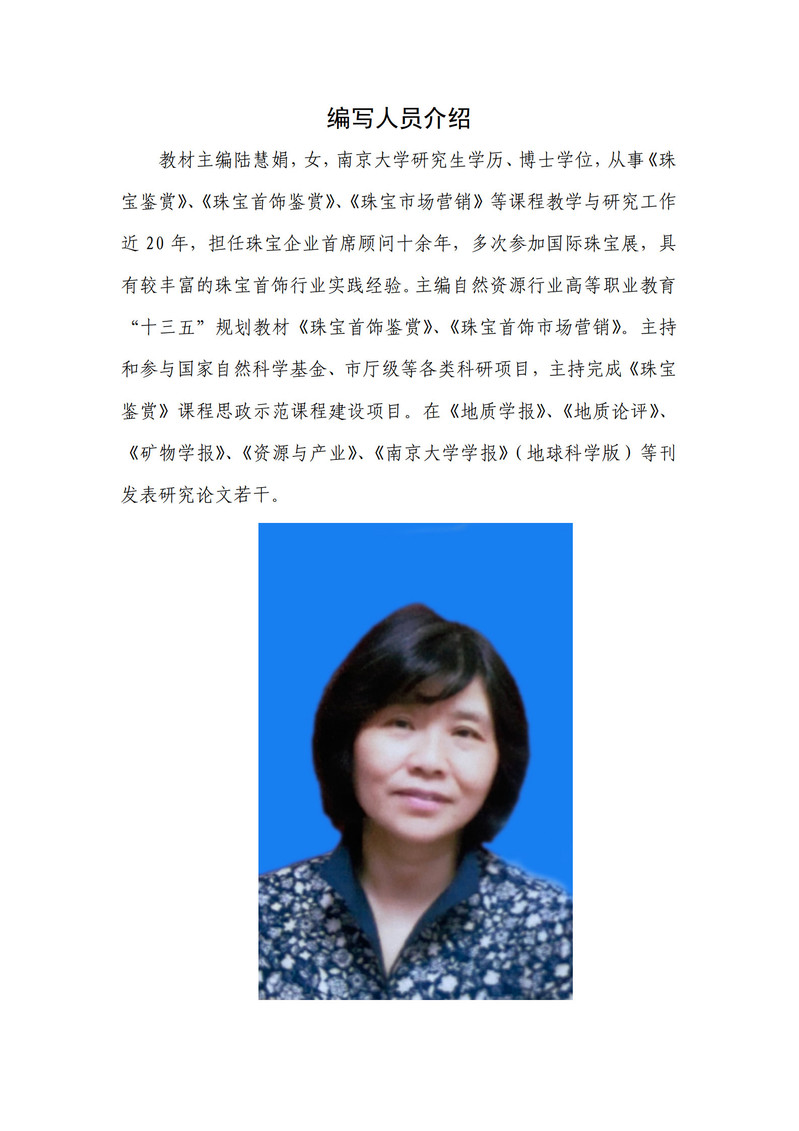 编写人员介绍

教材主编陆慧娟，女，南京大学研究生学历、博士学位，从事《珠宝鉴赏》、《珠宝首饰鉴赏》、《珠宝市场营销》等课程教学与研究工作近 20 年，担任珠宝企业首席顾问十余年，多次参加国际珠宝展，具有较丰富的珠宝首饰行业实践经验。主编自然资源行业高等职业教育“十三五”规划教材《珠宝首饰鉴赏》、《珠宝首饰市场营销》。主持和参与国家自然科学基金、市厅级等各类科研项目，主持完成《珠宝鉴赏》课程思政示范课程建设项目。在《地质学报》、《地质论评》、《矿物学报》、《资源与产业》、《南京大学学报》（地球科学版）等刊发表研究论文若干。